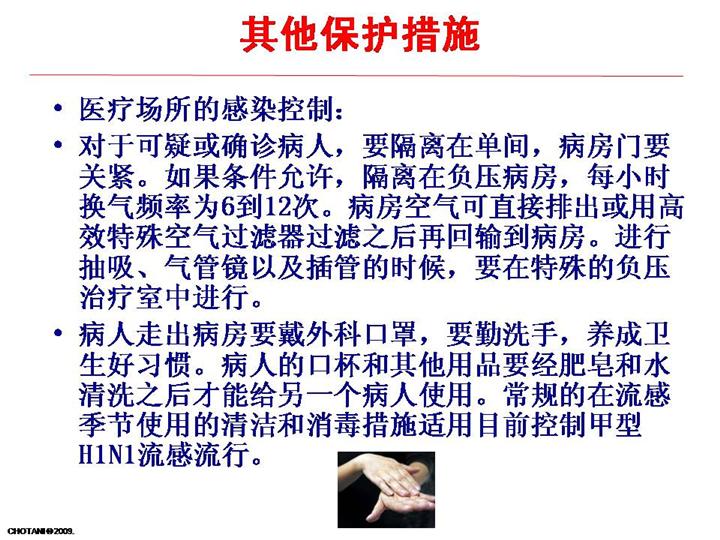 其他保护措施

• 医疗场所的感染控制：

• 对于可疑或确诊病人，要隔离在单间，病房门要关紧。如果条件允许，隔离在负压病房，每小时换气频率为6到12次。病房空气可直接排出或用高效特殊空气过滤器过滤之后再回输到病房。进行抽吸、气管镜以及插管的时候，要在特殊的负压治疗室中进行。

• 病人走出病房要戴外科口罩，要勤洗手，养成卫生好习惯。病人的口杯和其他用品要经肥皂和水清洗之后才能给另一个病人使用。常规的在流感季节使用的清洁和消毒措施适用目前控制甲型H1N1流感流行。

CHOTANI©2009.